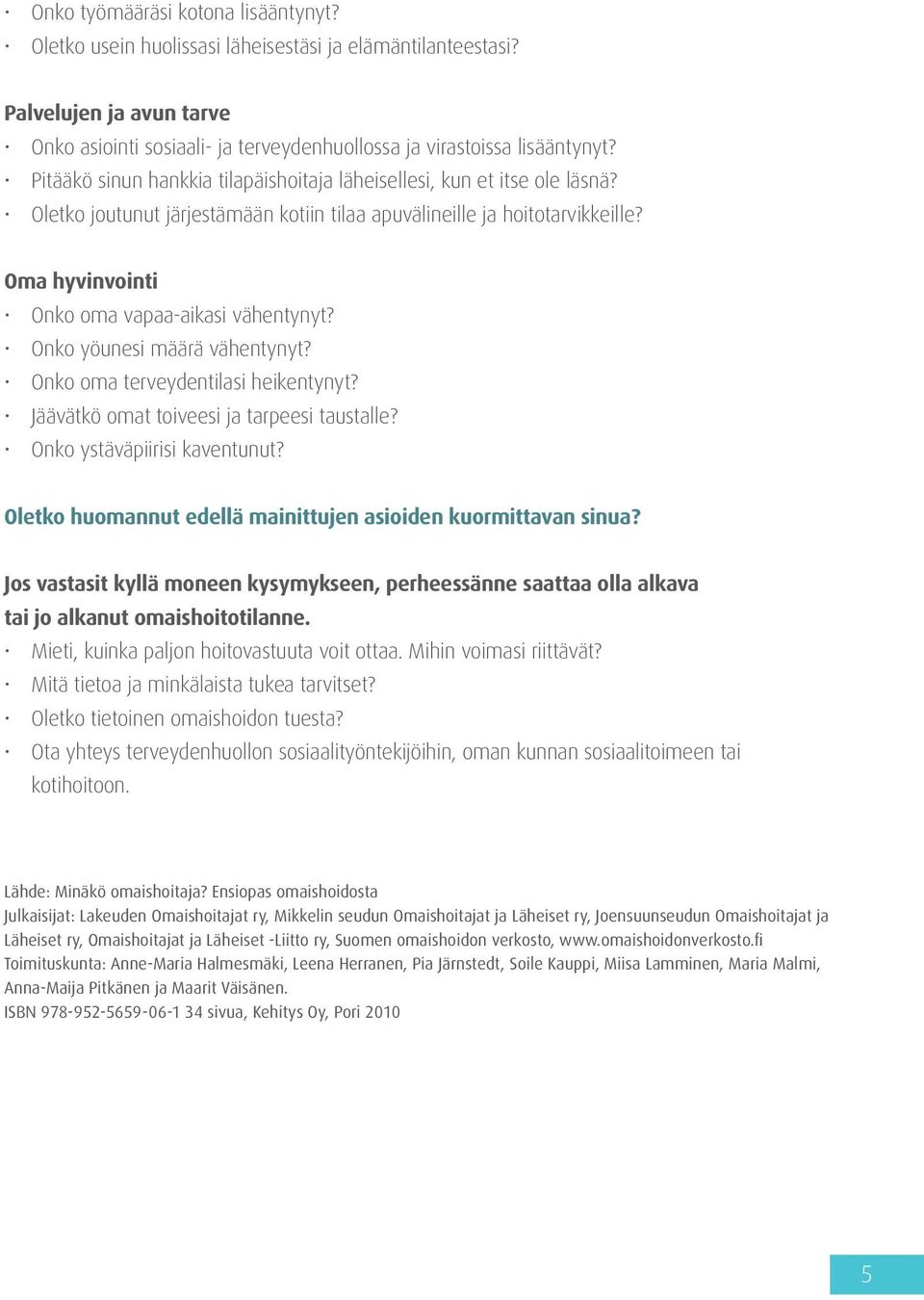 · Onko työmääräsi kotona lisääntynyt?
· Oletko usein huolissasi läheisestäsi ja elämäntilanteestasi?

Palvelujen ja avun tarve
· Onko asiointi sosiaali- ja terveydenhuollossa ja virastoissa lisääntynyt?
· Pitääkö sinun hankkia tilapäishoitaja läheisellesi, kun et itse ole läsnä?
· Oletko joutunut järjestämään kotiin tilaa apuvälineille ja hoitotarvikkeille?

Oma hyvinvointi
· Onko oma vapaa-aikasi vähentynyt?
· Onko yöunesi määrä vähentynyt?
· Onko oma terveydentilasi heikentynyt?
· Jäävätkö omat toiveesi ja tarpeesi taustalle?
· Onko ystäväpiirisi kaventunut?

Oletko huomannut edellä mainittujen asioiden kuormittavan sinua?

Jos vastasit kyllä moneen kysymykseen, perheessänne saattaa olla alkava tai jo alkanut omaishoitotilanne.
· Mieti, kuinka paljon hoitovastuuta voit ottaa. Mihin voimasi riittävät?
· Mitä tietoa ja minkälaista tukea tarvitset?
· Oletko tietoinen omaishoidon tuesta?
· Ota yhteys terveydenhuollon sosiaalityöntekijöihin, oman kunnan sosiaalitoimeen tai kotihoitoon.

Lähde: Minäkö omaishoitaja? Ensiopas omaishoidosta
Julkaisijat: Lakeuden Omaishoitajat ry, Mikkelin seudun Omaishoitajat ja Läheiset ry, Joensuunseudun Omaishoitajat ja Läheiset ry, Omaishoitajat ja Läheiset -Liitto ry, Suomen omaishoidon verkosto, www.omaishoidonverkosto.fi
Toimituskunta: Anne-Maria Halmesmäki, Leena Herranen, Pia Järnstedt, Soile Kauppi, Miisa Lamminen, Maria Malmi, Anna-Maija Pitkänen ja Maarit Väisänen.
ISBN 978-952-5659-06-1 34 sivua, Kehitys Oy, Pori 2010

5